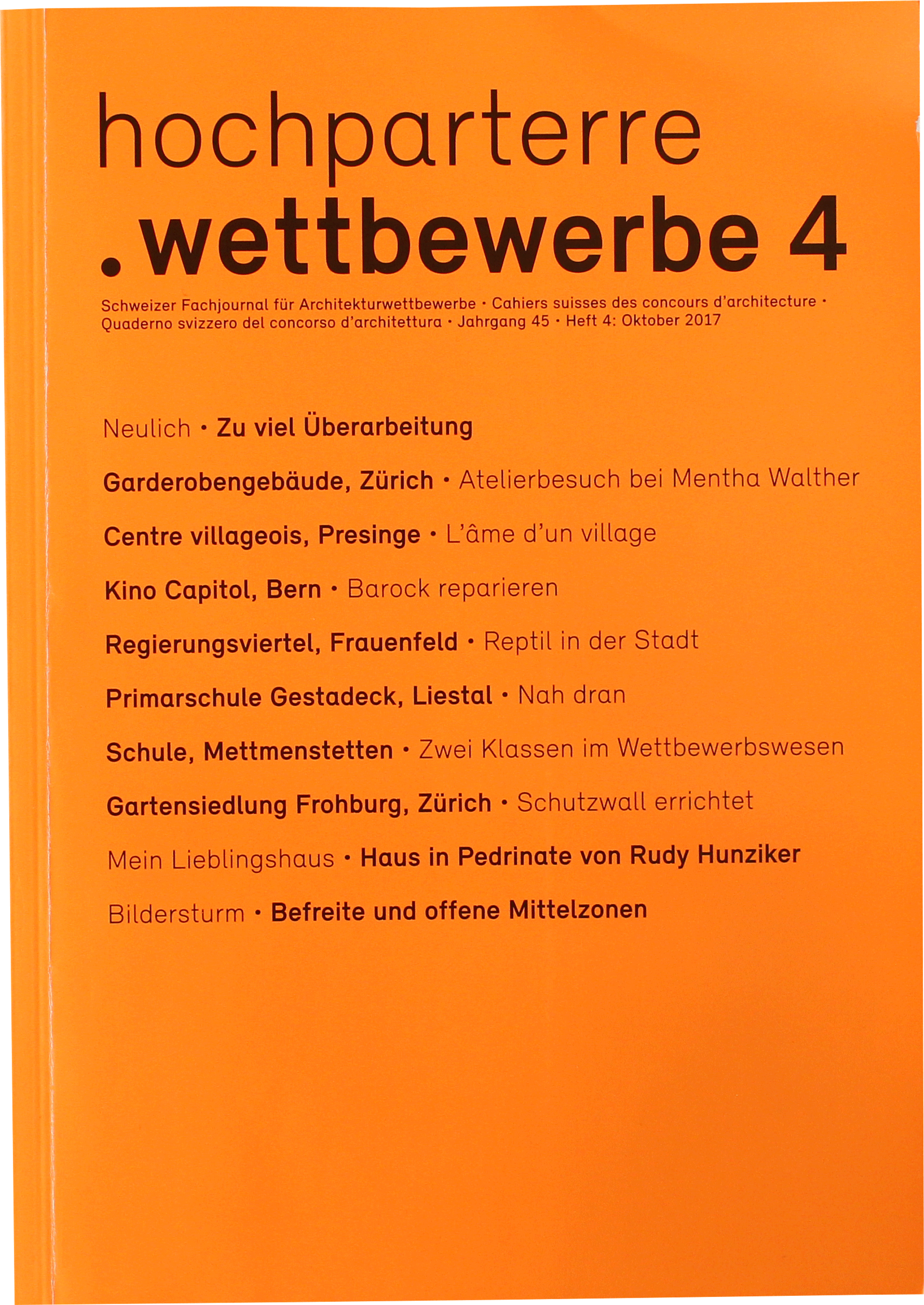 hochparterre
.wettbewerbe 4

Schweizer Fachjournal für Architekturwettbewerbe · Cahiers suisses des concours d'architecture · Quaderno svizzero del concorso d'architettura · Jahrgang 45 · Heft 4: Oktober 2017

Neulich · Zu viel Überarbeitung

Garderobengebäude, Zürich · Atelierbesuch bei Mentha Walther

Centre villageois, Presinge · L'âme d'un village

Kino Capitol, Bern · Barock reparieren

Regierungsviertel, Frauenfeld · Reptil in der Stadt

Primarschule Gestadeck, Liestal · Nah dran

Schule, Mettmenstetten · Zwei Klassen im Wettbewerbswesen

Gartensiedlung Frohburg, Zürich · Schutzwall errichtet

Mein Lieblingshaus · Haus in Pedrinate von Rudy Hunziker

Bildersturm · Befreite und offene Mittelzonen